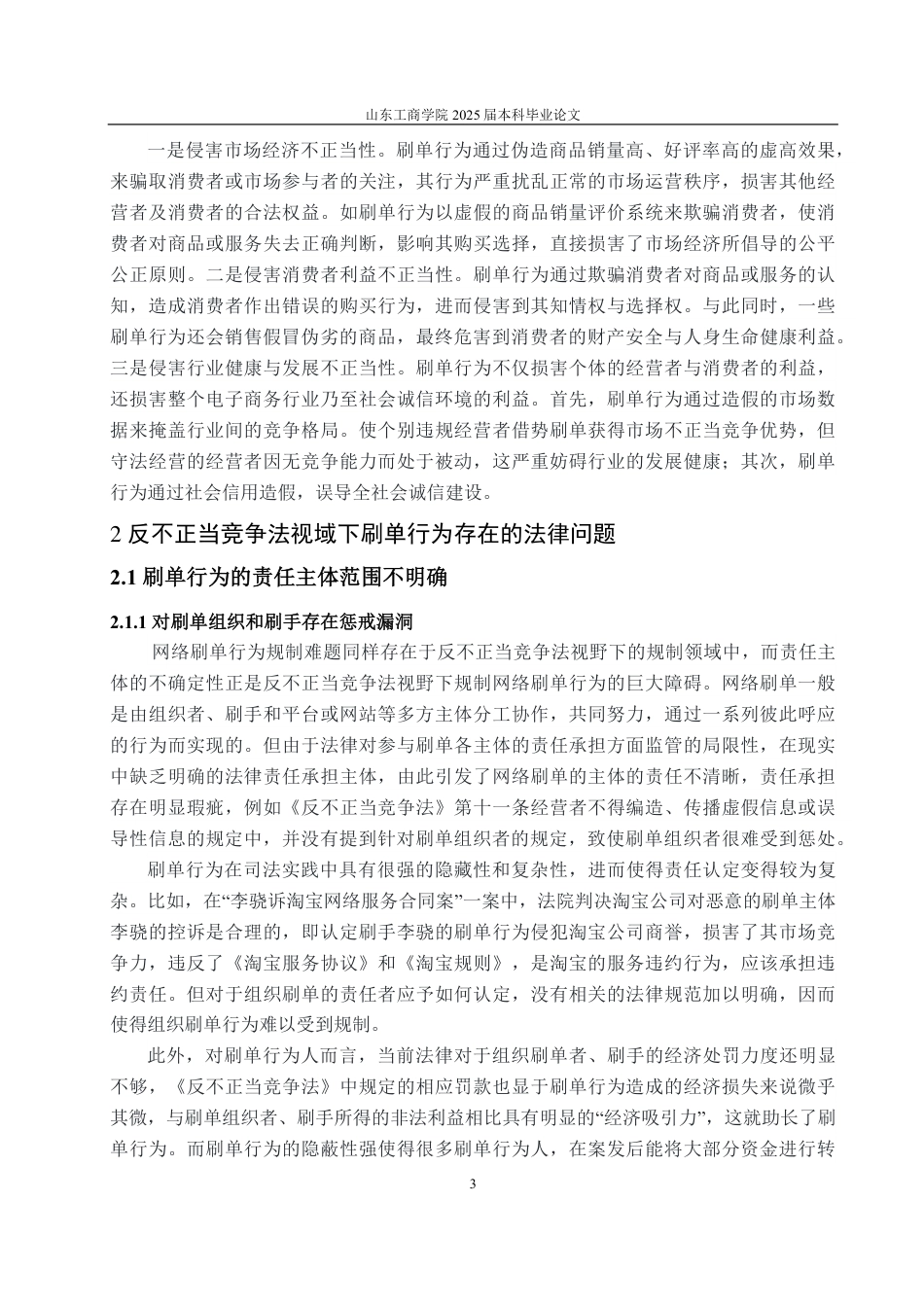 山东工商学院 2025 届本科毕业论文

一是侵害市场经济不正当性。刷单行为通过伪造商品销量高、好评率高的虚高效果，来骗取消费者或市场参与者的关注，其行为严重扰乱正常的市场运营秩序，损害其他经营者及消费者的合法权益。如刷单行为以虚假的商品销量评价系统来欺骗消费者，使消费者对商品或服务失去正确判断，影响其购买选择，直接损害了市场经济所倡导的公平公正原则。二是侵害消费者利益不正当性。刷单行为通过欺骗消费者对商品或服务的认知，造成消费者作出错误的购买行为，进而侵害到其知情权与选择权。与此同时，一些刷单行为还会销售假冒伪劣的商品，最终危害到消费者的财产安全与人身生命健康利益。三是侵害行业健康与发展不正当性。刷单行为不仅损害个体的经营者与消费者的利益，还损害整个电子商务行业乃至社会诚信环境的利益。首先，刷单行为通过造假的市场数据来掩盖行业间的竞争格局。使个别违规经营者借势刷单获得市场不正当竞争优势，但守法经营的经营者因无竞争能力而处于被动，这严重妨碍行业的发展健康；其次，刷单行为通过社会信用造假，误导全社会诚信建设。

2 反不正当竞争法视域下刷单行为存在的法律问题

2.1 刷单行为的责任主体范围不明确

2.1.1 对刷单组织和刷手存在惩戒漏洞

网络刷单行为规制难题同样存在于反不正当竞争法视野下的规制领域中，而责任主体的不确定性正是反不正当竞争法视野下规制网络刷单行为的巨大障碍。网络刷单一般是由组织者、刷手和平台或网站等多方主体分工协作，共同努力，通过一系列彼此呼应的行为而实现的。但由于法律对参与刷单各主体的责任承担方面监管的局限性，在现实中缺乏明确的法律责任承担主体，由此引发了网络刷单的主体的责任不清晰，责任承担存在明显瑕疵，例如《反不正当竞争法》第十一条经营者不得编造、传播虚假信息或误导性信息的规定中，并没有提到针对刷单组织者的规定，致使刷单组织者很难受到惩处。

刷单行为在司法实践中具有很强的隐藏性和复杂性，进而使得责任认定变得较为复杂。比如，在“李骁诉淘宝网络服务合同案”一案中，法院判决淘宝公司对恶意的刷单主体李骁的控诉是合理的，即认定刷手李骁的刷单行为侵犯淘宝公司商誉，损害了其市场竞争力，违反了《淘宝服务协议》和《淘宝规则》，是淘宝的服务违约行为，应该承担违约责任。但对于组织刷单的责任者应予如何认定，没有相关的法律规范加以明确，因而使得组织刷单行为难以受到规制。

此外，对刷单行为人而言，当前法律对于组织刷单者、刷手的经济处罚力度还明显不够，《反不正当竞争法》中规定的相应罚款也显于刷单行为造成的经济损失来说微乎其微，与刷单组织者、刷手所得的非法利益相比具有明显的“经济吸引力”，这就助长了刷单行为。而刷单行为的隐蔽性强使得很多刷单行为人，在案发后能将大部分资金进行转

3